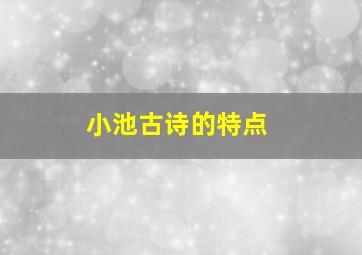 小池古诗的特点